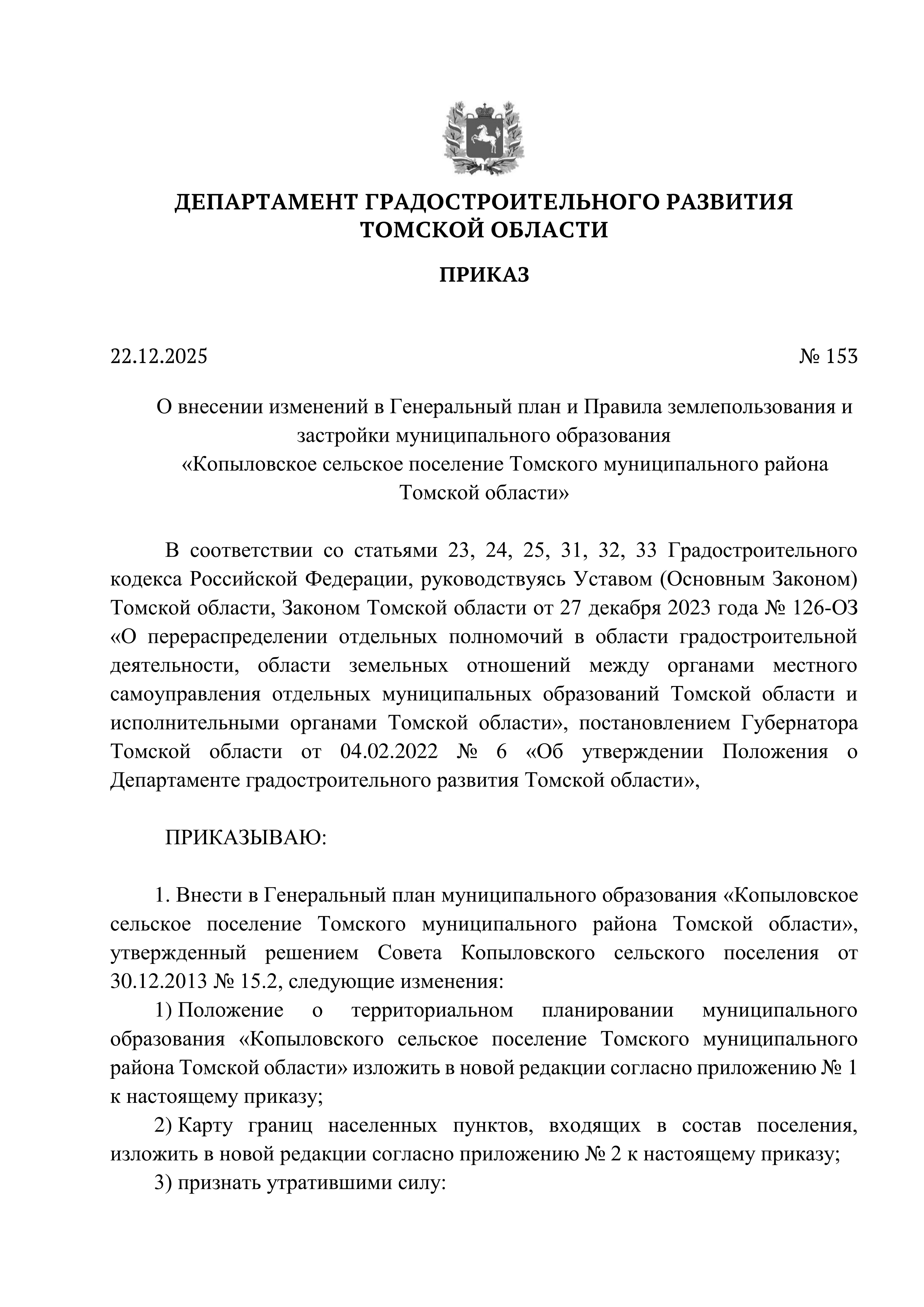 ДЕПАРТАМЕНТ ГРАДОСТРОИТЕЛЬНОГО РАЗВИТИЯ ТОМСКОЙ ОБЛАСТИ

ПРИКАЗ

22.12.2025

№ 153

О внесении изменений в Генеральный план и Правила землепользования и застройки муниципального образования «Копыловское сельское поселение Томского муниципального района Томской области»

В соответствии со статьями 23, 24, 25, 31, 32, 33 Градостроительного кодекса Российской Федерации, руководствуясь Уставом (Основным Законом) Томской области, Законом Томской области от 27 декабря 2023 года № 126-ОЗ «О перераспределении отдельных полномочий в области градостроительной деятельности, области земельных отношений между органами местного самоуправления отдельных муниципальных образований Томской области и исполнительными органами Томской области», постановлением Губернатора Томской области от 04.02.2022 № 6 «Об утверждении Положения о Департаменте градостроительного развития Томской области»,

ПРИКАЗЫВАЮ:

1. Внести в Генеральный план муниципального образования «Копыловское сельское поселение Томского муниципального района Томской области», утвержденный решением Совета Копыловского сельского поселения от 30.12.2013 № 15.2, следующие изменения:

1) Положение о территориальном планировании муниципального образования «Копыловского сельское поселение Томского муниципального района Томской области» изложить в новой редакции согласно приложению № 1 к настоящему приказу;

2) Карту границ населенных пунктов, входящих в состав поселения, изложить в новой редакции согласно приложению № 2 к настоящему приказу;

3) признать утратившими силу: